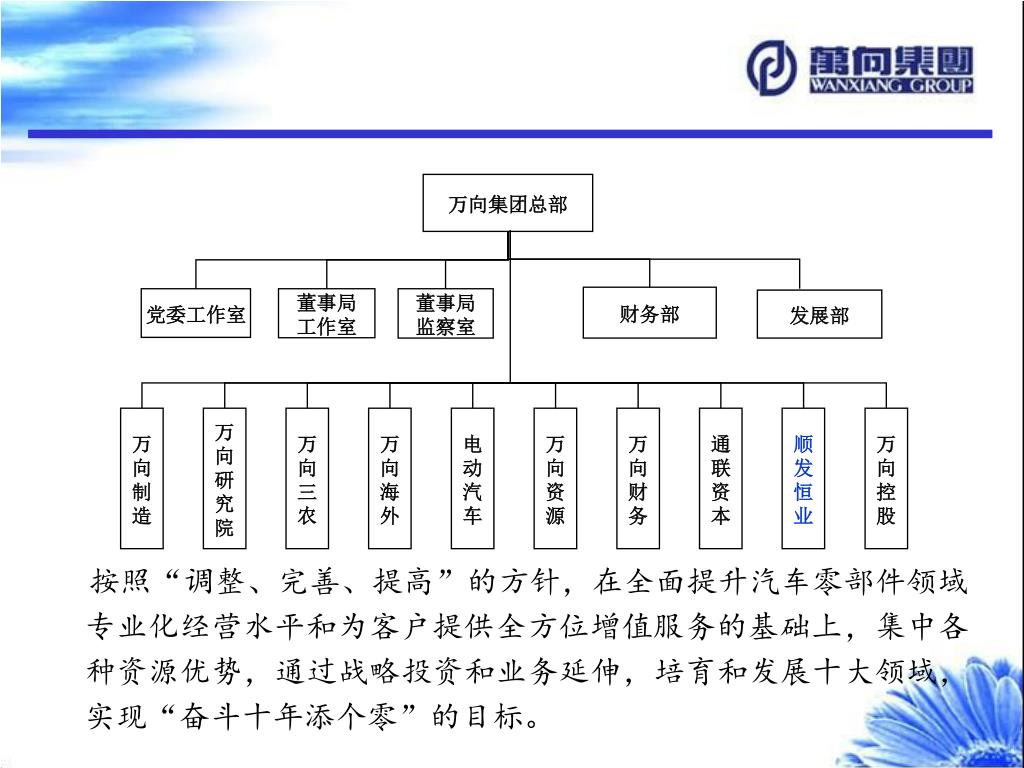 萬向集團
WANXIANG GROUP

万向集团总部

党委工作室

董事局工作室

董事局监察室

财务部

发展部

万向制造

万向研究院

万向三农

万向海外

电动汽车

万向资源

万向财务

通联资本

顺发恒业

万向控股

按照“调整、完善、提高”的方针，在全面提升汽车零部件领域专业化经营水平和为客户提供全方位增值服务的基础上，集中各种资源优势，通过战略投资和业务延伸，培育和发展十大领域，实现“奋斗十年添个零”的目标。